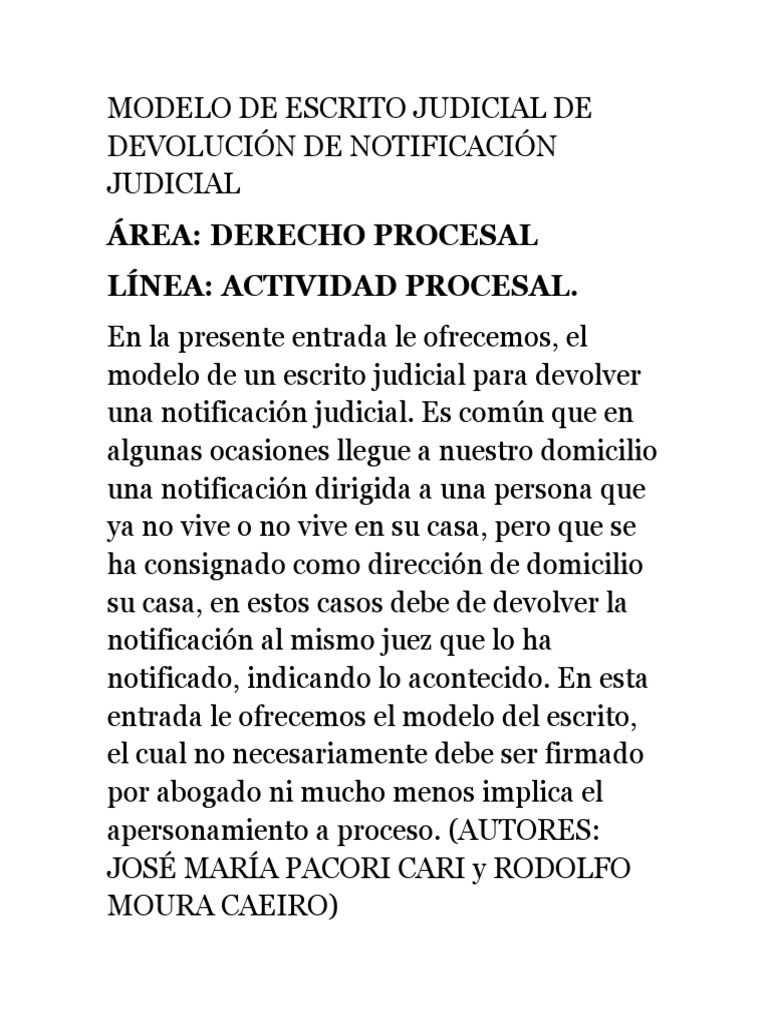 MODELO DE ESCRITO JUDICIAL DE DEVOLUCIÓN DE NOTIFICACIÓN JUDICIAL

ÁREA: DERECHO PROCESAL

LÍNEA: ACTIVIDAD PROCESAL.

En la presente entrada le ofrecemos, el modelo de un escrito judicial para devolver una notificación judicial. Es común que en algunas ocasiones llegue a nuestro domicilio una notificación dirigida a una persona que ya no vive o no vive en su casa, pero que se ha consignado como dirección de domicilio su casa, en estos casos debe de devolver la notificación al mismo juez que lo ha notificado, indicando lo acontecido. En esta entrada le ofrecemos el modelo del escrito, el cual no necesariamente debe ser firmado por abogado ni mucho menos implica el apersonamiento a proceso. (AUTORES: JOSÉ MARÍA PACORI CARI y RODOLFO MOURA CAEIRO)